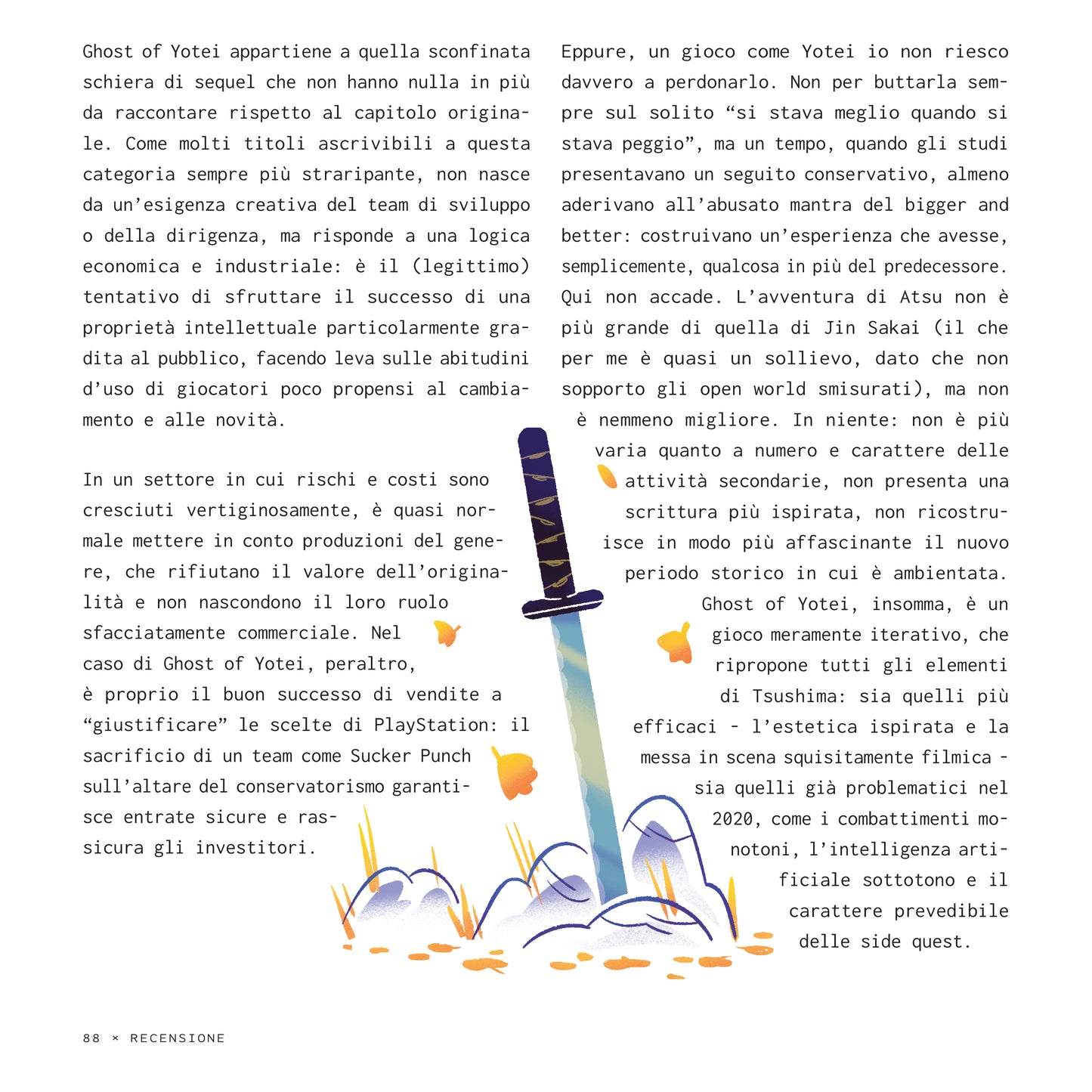 Ghost of Yotei appartiene a quella sconfinata schiera di sequel che non hanno nulla in più da raccontare rispetto al capitolo originale. Come molti titoli ascrivibili a questa categoria sempre più straripante, non nasce da un'esigenza creativa del team di sviluppo o della dirigenza, ma risponde a una logica economica e industriale: è il (legittimo) tentativo di sfruttare il successo di una proprietà intellettuale particolarmente gradita al pubblico, facendo leva sulle abitudini d'uso di giocatori poco propensi al cambiamento e alle novità.

In un settore in cui rischi e costi sono cresciuti vertiginosamente, è quasi normale mettere in conto produzioni del genere, che rifiutano il valore dell'originalità e non nascondono il loro ruolo sfacciatamente commerciale. Nel caso di Ghost of Yotei, peraltro, è proprio il buon successo di vendite a "giustificare" le scelte di PlayStation: il sacrificio di un team come Sucker Punch sull'altare del conservatorismo garantisce entrate sicure e rassicura gli investitori.

Eppure, un gioco come Yotei io non riesco davvero a perdonarlo. Non per buttarla sempre sul solito "si stava meglio quando si stava peggio", ma un tempo, quando gli studi presentavano un seguito conservativo, almeno aderivano all'abusato mantra del bigger and better: costruivano un'esperienza che avesse, semplicemente, qualcosa in più del predecessore. Qui non accade. L'avventura di Atsu non è più grande di quella di Jin Sakai (il che per me è quasi un sollievo, dato che non sopporto gli open world smisurati), ma non è nemmeno migliore. In niente: non è più varia quanto a numero e carattere delle attività secondarie, non presenta una scrittura più ispirata, non ricostruisce in modo più affascinante il nuovo periodo storico in cui è ambientata. Ghost of Yotei, insomma, è un gioco meramente iterativo, che ripropone tutti gli elementi di Tsushima: sia quelli più efficaci - l'estetica ispirata e la messa in scena squisitamente filmica - sia quelli già problematici nel 2020, come i combattimenti monotoni, l'intelligenza artificiale sottotono e il carattere prevedibile delle side quest.

88 × RECENSIONE